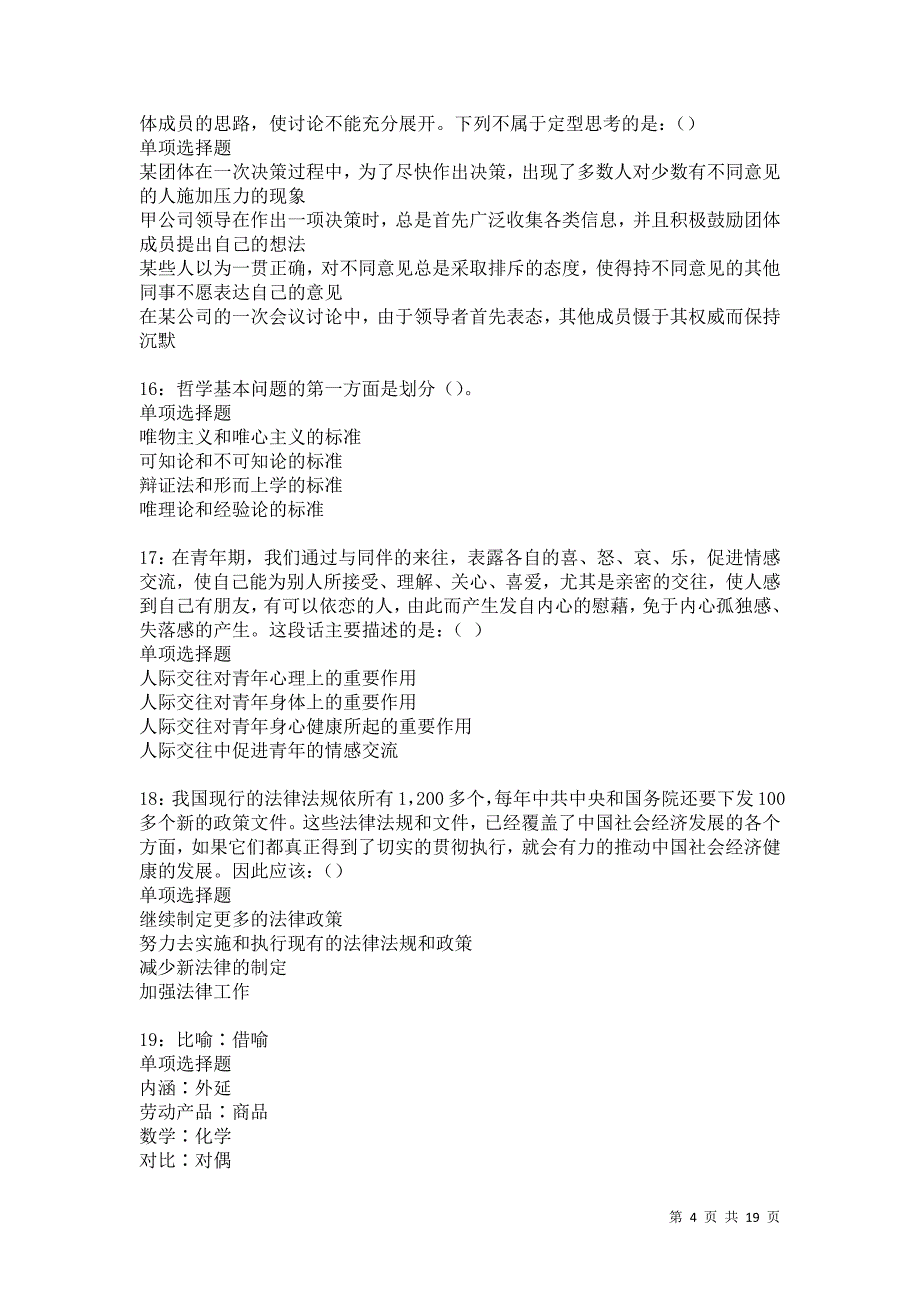 体成员的思路，使讨论不能充分展开。下列不属于定型思考的是：()
单项选择题
某团体在一次决策过程中，为了尽快作出决策，出现了多数人对少数有不同意见的人施加压力的现象
甲公司领导在作出一项决策时，总是首先广泛收集各类信息，并且积极鼓励团体成员提出自己的想法
某些人以为一贯正确，对不同意见总是采取排斥的态度，使得持不同意见的其他同事不愿表达自己的意见
在某公司的一次会议讨论中，由于领导者首先表态，其他成员慑于其权威而保持沉默

16：哲学基本问题的第一方面是划分()。
单项选择题
唯物主义和唯心主义的标准
可知论和不可知论的标准
辩证法和形而上学的标准
唯理论和经验论的标准

17：在青年期，我们通过与同伴的来往，表露各自的喜、怒、哀、乐，促进情感交流，使自己能为别人所接受、理解、关心、喜爱，尤其是亲密的交往，使人感到自己有朋友，有可以依恋的人，由此而产生发自内心的慰藉，免于内心孤独感、失落感的产生。这段话主要描述的是：( )
单项选择题
人际交往对青年心理上的重要作用
人际交往对青年身体上的重要作用
人际交往对青年身心健康所起的重要作用
人际交往中促进青年的情感交流

18：我国现行的法律法规依所有1,200多个,每年中共中央和国务院还要下发100多个新的政策文件。这些法律法规和文件，已经覆盖了中国社会经济发展的各个方面，如果它们都真正得到了切实的贯彻执行，就会有力的推动中国社会经济健康的发展。因此应该：()
单项选择题
继续制定更多的法律政策
努力去实施和执行现有的法律法规和政策
减少新法律的制定
加强法律工作

19：比喻：借喻
单项选择题
内涵：外延
劳动产品：商品
数学：化学
对比：对偶

第 4 页 共 19 页